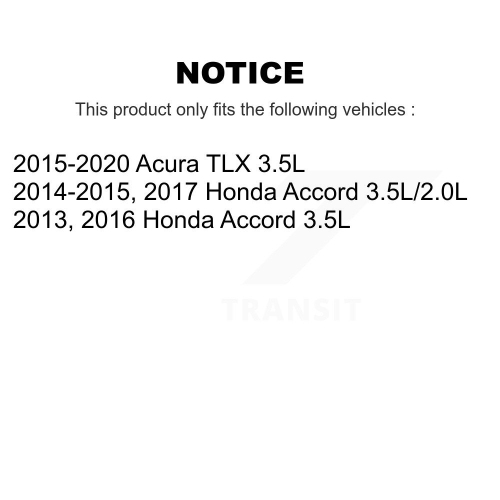 NOTICE

This product only fits the following vehicles :

2015-2020 Acura TLX 3.5L
2014-2015, 2017 Honda Accord 3.5L/2.0L
2013, 2016 Honda Accord 3.5L

TRANSIT